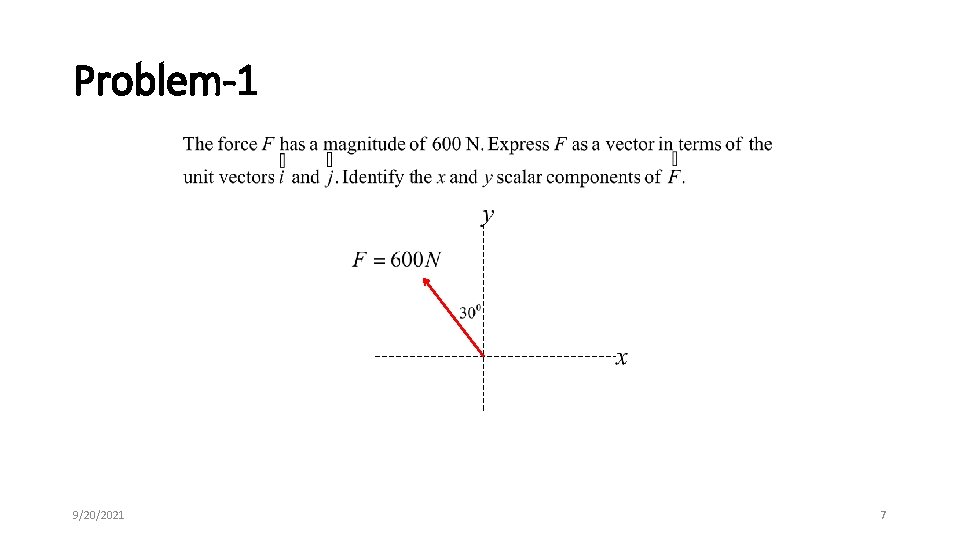 Problem-1

The force $F$ has a magnitude of 600 N. Express $F$ as a vector in terms of the unit vectors $\vec{i}$ and $\vec{j}$. Identify the $x$ and $y$ scalar components of $\vec{F}$.

$y$

$F = 600N$

$30^0$

$x$

9/20/2021

7